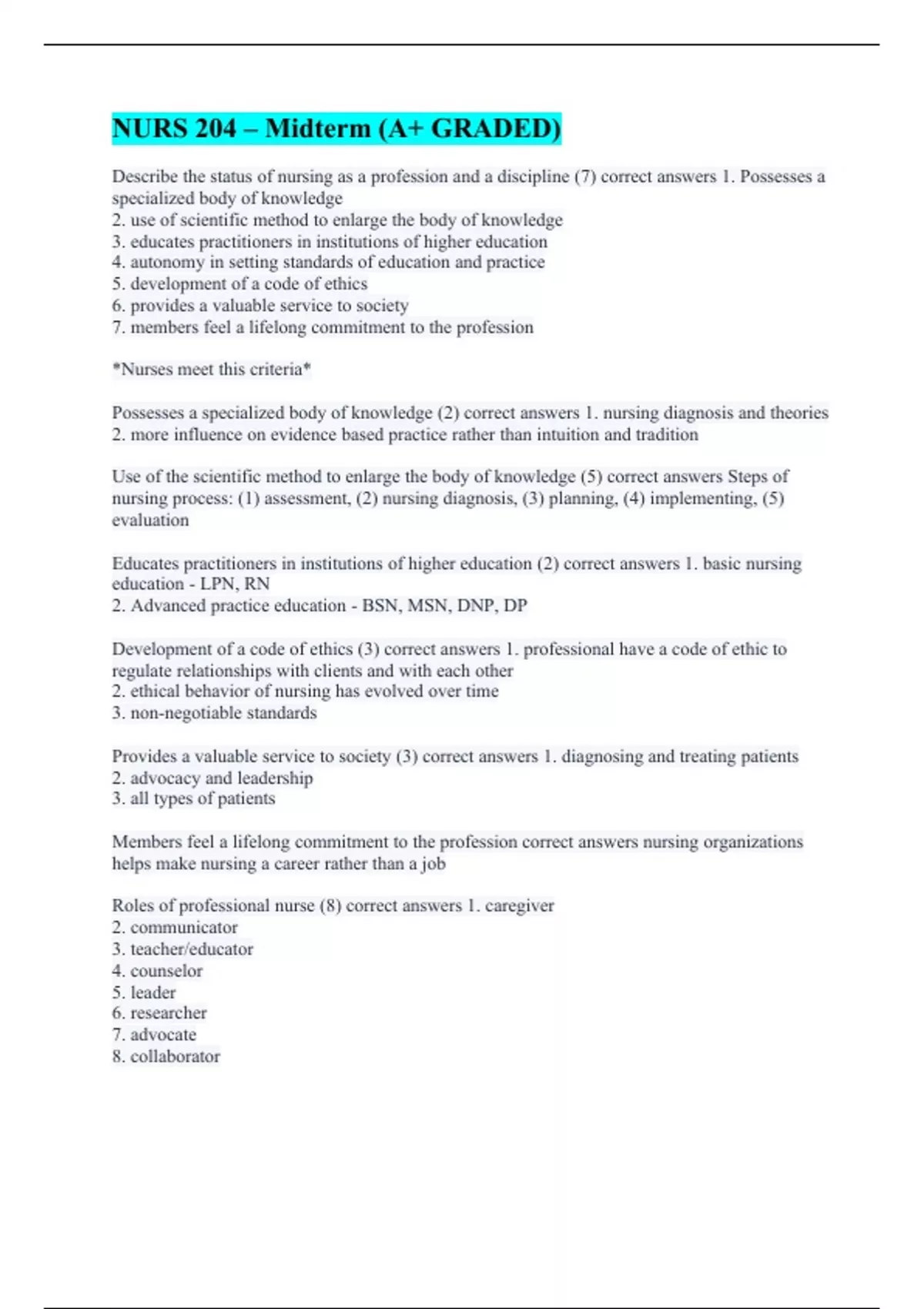 NURS 204 – Midterm (A+ GRADED)

Describe the status of nursing as a profession and a discipline (7) correct answers 1. Possesses a specialized body of knowledge
2. use of scientific method to enlarge the body of knowledge
3. educates practitioners in institutions of higher education
4. autonomy in setting standards of education and practice
5. development of a code of ethics
6. provides a valuable service to society
7. members feel a lifelong commitment to the profession

*Nurses meet this criteria*

Possesses a specialized body of knowledge (2) correct answers 1. nursing diagnosis and theories
2. more influence on evidence based practice rather than intuition and tradition

Use of the scientific method to enlarge the body of knowledge (5) correct answers Steps of nursing process: (1) assessment, (2) nursing diagnosis, (3) planning, (4) implementing, (5) evaluation

Educates practitioners in institutions of higher education (2) correct answers 1. basic nursing education - LPN, RN
2. Advanced practice education - BSN, MSN, DNP, DP

Development of a code of ethics (3) correct answers 1. professional have a code of ethic to regulate relationships with clients and with each other
2. ethical behavior of nursing has evolved over time
3. non-negotiable standards

Provides a valuable service to society (3) correct answers 1. diagnosing and treating patients
2. advocacy and leadership
3. all types of patients

Members feel a lifelong commitment to the profession correct answers nursing organizations helps make nursing a career rather than a job

Roles of professional nurse (8) correct answers 1. caregiver
2. communicator
3. teacher/educator
4. counselor
5. leader
6. researcher
7. advocate
8. collaborator